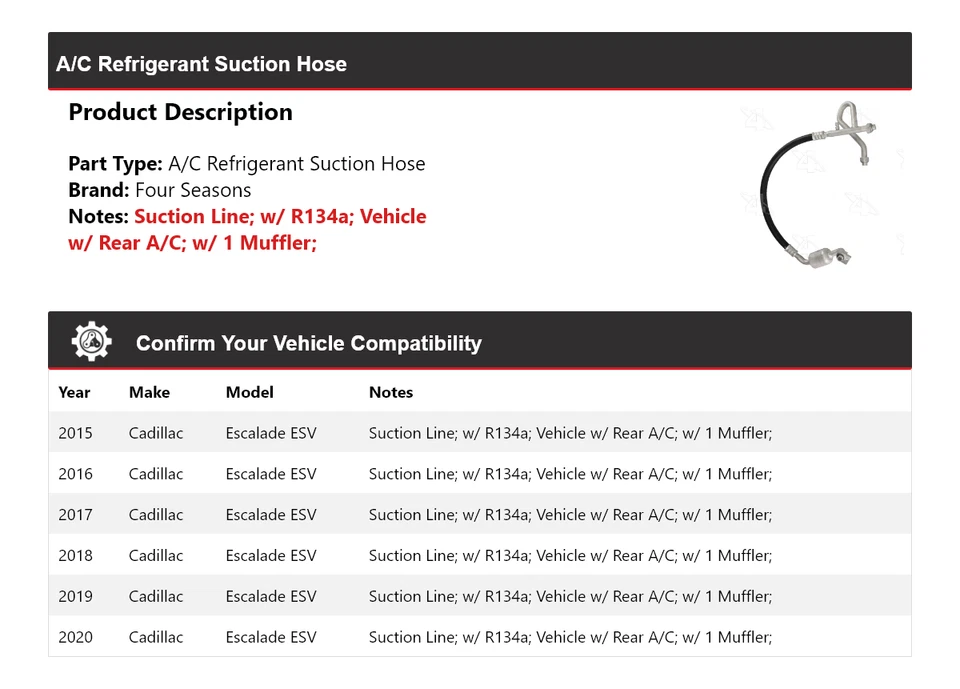 A/C Refrigerant Suction Hose

Product Description

Part Type: A/C Refrigerant Suction Hose
Brand: Four Seasons
Notes: Suction Line; w/ R134a; Vehicle w/ Rear A/C; w/ 1 Muffler;

Confirm Your Vehicle Compatibility

| Year | Make | Model | Notes |
|---|---|---|---|
| 2015 | Cadillac | Escalade ESV | Suction Line; w/ R134a; Vehicle w/ Rear A/C; w/ 1 Muffler; |
| 2016 | Cadillac | Escalade ESV | Suction Line; w/ R134a; Vehicle w/ Rear A/C; w/ 1 Muffler; |
| 2017 | Cadillac | Escalade ESV | Suction Line; w/ R134a; Vehicle w/ Rear A/C; w/ 1 Muffler; |
| 2018 | Cadillac | Escalade ESV | Suction Line; w/ R134a; Vehicle w/ Rear A/C; w/ 1 Muffler; |
| 2019 | Cadillac | Escalade ESV | Suction Line; w/ R134a; Vehicle w/ Rear A/C; w/ 1 Muffler; |
| 2020 | Cadillac | Escalade ESV | Suction Line; w/ R134a; Vehicle w/ Rear A/C; w/ 1 Muffler; |